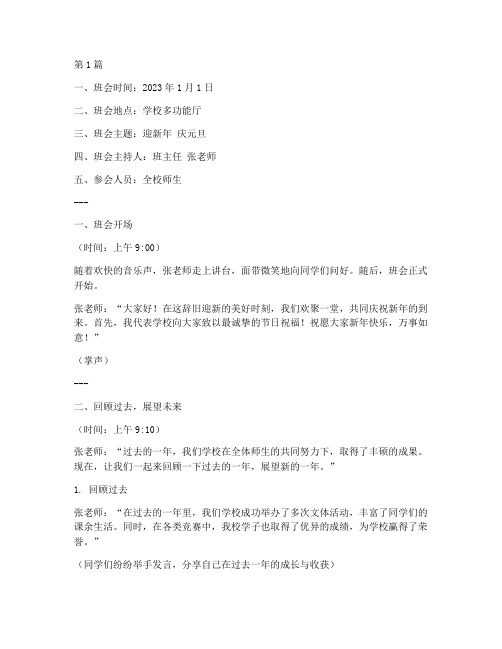 第1篇

一、班会时间：2023年1月1日

二、班会地点：学校多功能厅

三、班会主题：迎新年 庆元旦

四、班会主持人：班主任 张老师

五、参会人员：全校师生

---

一、班会开场

（时间：上午9:00）

随着欢快的音乐声，张老师走上讲台，面带微笑地向同学们问好。随后，班会正式开始。

张老师：“大家好！在这辞旧迎新的美好时刻，我们欢聚一堂，共同庆祝新年的到来。首先，我代表学校向大家致以最诚挚的节日祝福！祝愿大家新年快乐，万事如意！”

（掌声）

---

二、回顾过去，展望未来

（时间：上午9:10）

张老师：“过去的一年，我们学校在全体师生的共同努力下，取得了丰硕的成果。现在，让我们一起来回顾一下过去的一年，展望新的一年。”

1. 回顾过去

张老师：“在过去的一年里，我们学校成功举办了多次文体活动，丰富了同学们的课余生活。同时，在各类竞赛中，我校学子也取得了优异的成绩，为学校赢得了荣誉。”

（同学们纷纷举手发言，分享自己在过去一年的成长与收获）